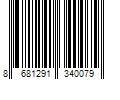 8 681291 340079